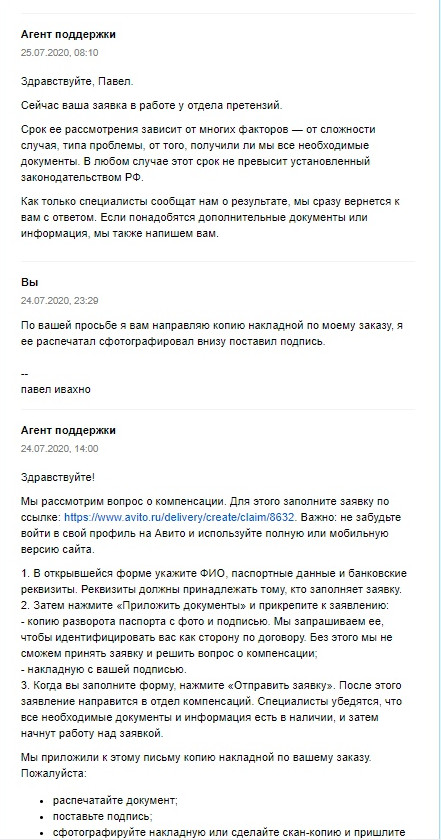 Агент поддержки
25.07.2020, 08:10

Здравствуйте, Павел.

Сейчас ваша заявка в работе у отдела претензий.

Срок ее рассмотрения зависит от многих факторов — от сложности случая, типа проблемы, от того, получили ли мы все необходимые документы. В любом случае этот срок не превысит установленный законодательством РФ.

Как только специалисты сообщат нам о результате, мы сразу вернется к вам с ответом. Если понадобятся дополнительные документы или информация, мы также напишем вам.

Вы
24.07.2020, 23:29

По вашей просьбе я вам направляю копию накладной по моему заказу, я ее распечатал сфотографировал внизу поставил подпись.

--
павел ивахно

Агент поддержки
24.07.2020, 14:00

Здравствуйте!

Мы рассмотрим вопрос о компенсации. Для этого заполните заявку по ссылке: https://www.avito.ru/delivery/create/claim/8632. Важно: не забудьте войти в свой профиль на Авито и используйте полную или мобильную версию сайта.

1. В открывшейся форме укажите ФИО, паспортные данные и банковские реквизиты. Реквизиты должны принадлежать тому, кто заполняет заявку.
2. Затем нажмите «Приложить документы» и прикрепите к заявлению:
- копию разворота паспорта с фото и подписью. Мы запрашиваем ее, чтобы идентифицировать вас как сторону по договору. Без этого мы не сможем принять заявку и решить вопрос о компенсации;
- накладную с вашей подписью.
3. Когда вы заполните форму, нажмите «Отправить заявку». После этого заявление направится в отдел компенсаций. Специалисты убедятся, что все необходимые документы и информация есть в наличии, и затем начнут работу над заявкой.

Мы приложили к этому письму копию накладной по вашему заказу. Пожалуйста:

• распечатайте документ;
• поставьте подпись;
• сфотографируйте накладную или сделайте скан-копию и пришлите